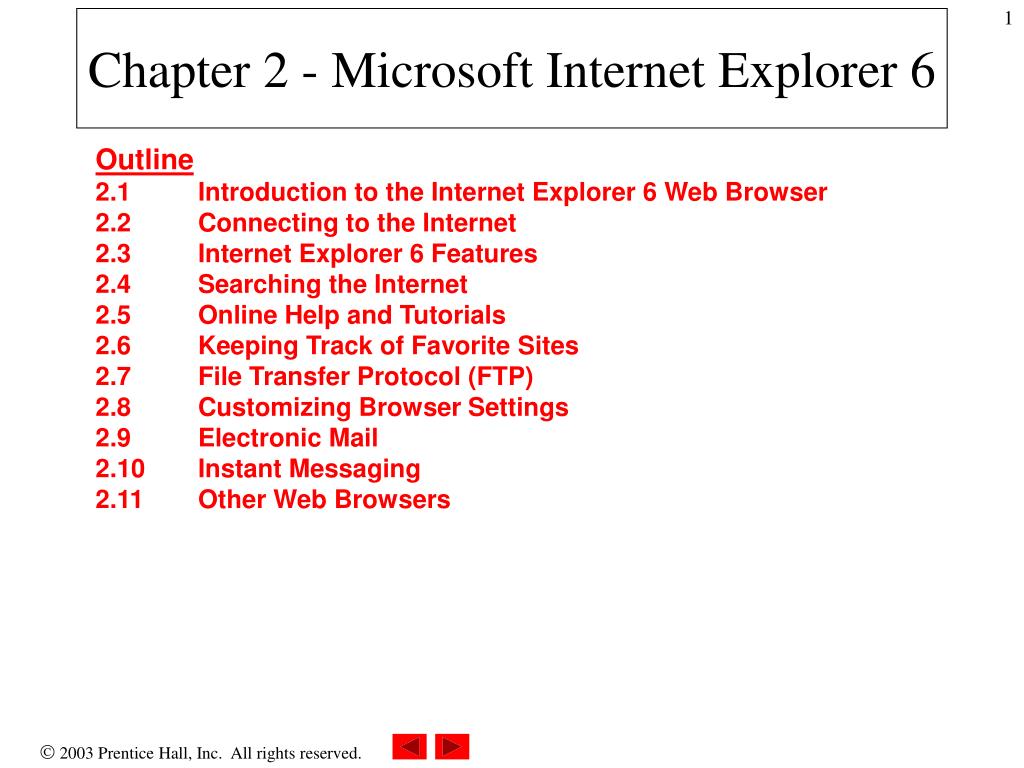 1

Chapter 2 - Microsoft Internet Explorer 6

Outline
2.1 Introduction to the Internet Explorer 6 Web Browser
2.2 Connecting to the Internet
2.3 Internet Explorer 6 Features
2.4 Searching the Internet
2.5 Online Help and Tutorials
2.6 Keeping Track of Favorite Sites
2.7 File Transfer Protocol (FTP)
2.8 Customizing Browser Settings
2.9 Electronic Mail
2.10 Instant Messaging
2.11 Other Web Browsers

© 2003 Prentice Hall, Inc. All rights reserved.